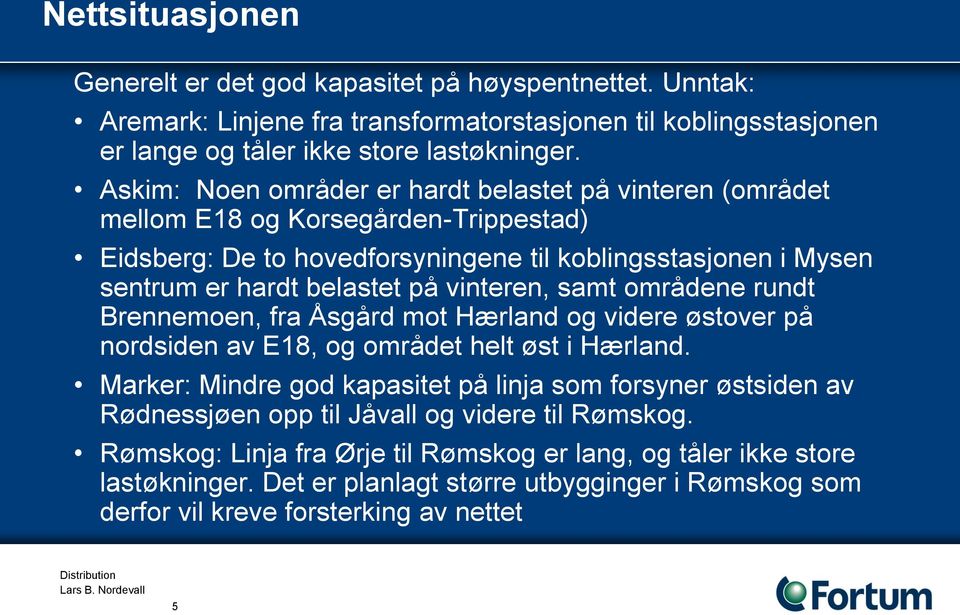 Nettsituasjonen

Generelt er det god kapasitet på høyspentnettet. Unntak:

• Aremark: Linjene fra transformatorstasjonen til koblingsstasjonen er lange og tåler ikke store lastøkninger.

• Askim: Noen områder er hardt belastet på vinteren (området mellom E18 og Korsegården-Trippestad)

• Eidsberg: De to hovedforsyningene til koblingsstasjonen i Mysen sentrum er hardt belastet på vinteren, samt områdene rundt Brennemoen, fra Åsgård mot Hærland og videre østover på nordsiden av E18, og området helt øst i Hærland.

• Marker: Mindre god kapasitet på linja som forsyner østsiden av Rødnessjøen opp til Jåvall og videre til Rømskog.

• Rømskog: Linja fra Ørje til Rømskog er lang, og tåler ikke store lastøkninger. Det er planlagt større utbygginger i Rømskog som derfor vil kreve forsterking av nettet

Distribution
Lars B. Nordevall
5

Fortum